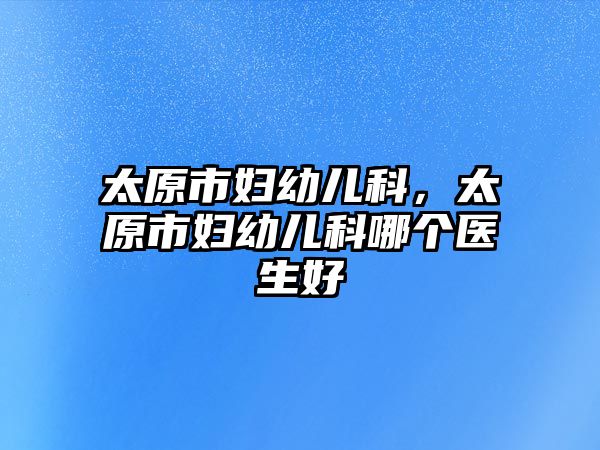 太原市妇幼儿科，太原市妇幼儿科哪个医生好